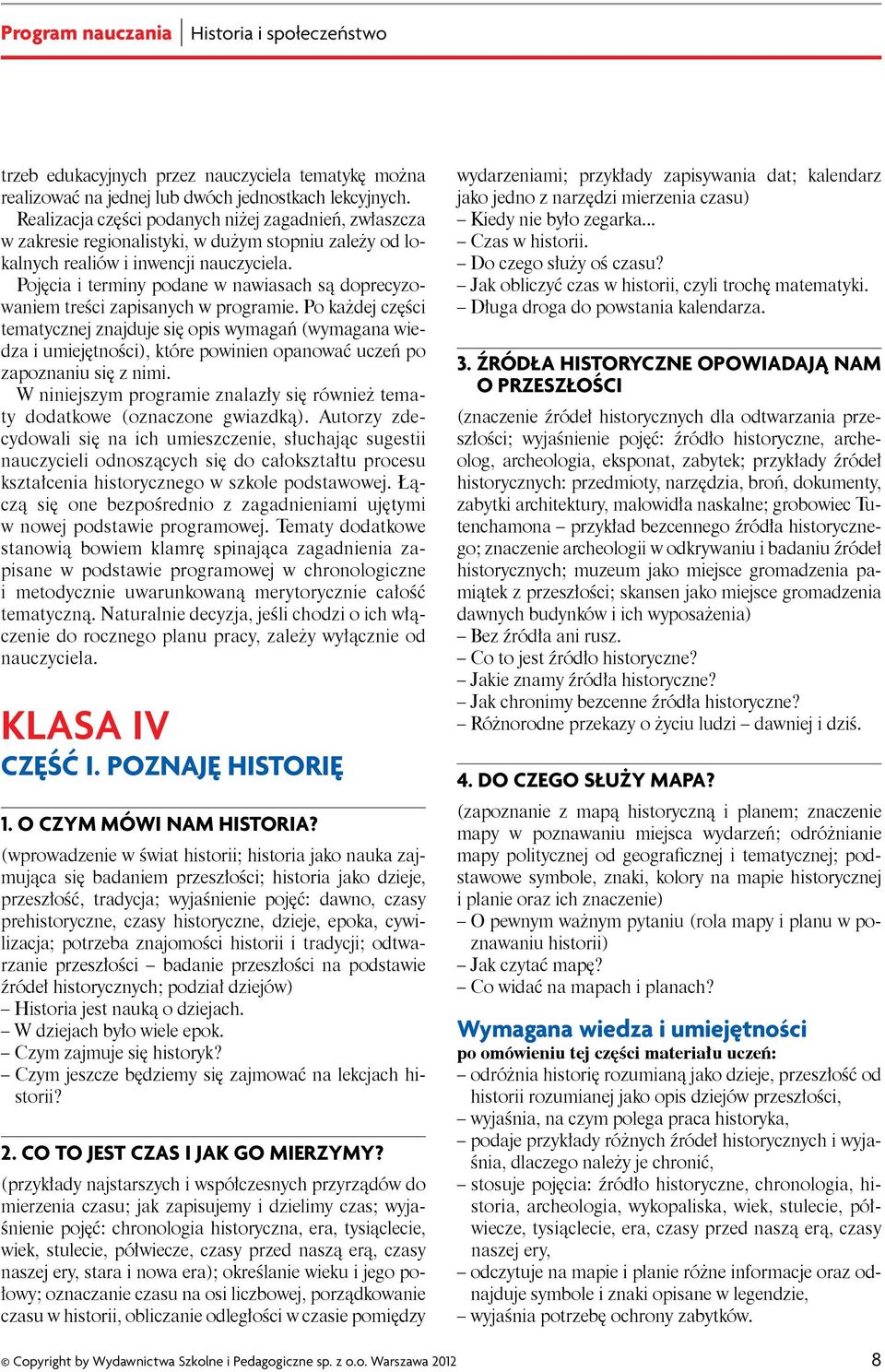 Program nauczania | Historia i społeczeństwo

trzeb edukacyjnych przez nauczyciela tematykę można realizować na jednej lub dwóch jednostkach lekcyjnych.

Realizacja części podanych niżej zagadnień, zwłaszcza w zakresie regionalistyki, w dużym stopniu zależy od lokalnych realiów i inwencji nauczyciela.

Pojęcia i terminy podane w nawiasach są doprecyzowaniem treści zapisanych w programie. Po każdej części tematycznej znajduje się opis wymagań (wymagana wiedza i umiejętności), które powinien opanować uczeń po zapoznaniu się z nimi.

W niniejszym programie znalazły się również tematy dodatkowe (oznaczone gwiazdką). Autorzy zdecydowali się na ich umieszczenie, słuchając sugestii nauczycieli odnoszących się do całokształtu procesu kształcenia historycznego w szkole podstawowej. Łączą się one bezpośrednio z zagadnieniami ujętymi w nowej podstawie programowej. Tematy dodatkowe stanowią bowiem klamrę spinająca zagadnienia zapisane w podstawie programowej w chronologiczne i metodycznie uwarunkowaną merytorycznie całość tematyczną. Naturalnie decyzja, jeśli chodzi o ich włączenie do rocznego planu pracy, zależy wyłącznie od nauczyciela.

KLASA IV

CZĘŚĆ I. POZNAJĘ HISTORIĘ

1. O CZYM MÓWI NAM HISTORIA?

(wprowadzenie w świat historii; historia jako nauka zajmująca się badaniem przeszłości; historia jako dzieje, przeszłość, tradycja; wyjaśnienie pojęć: dawno, czasy prehistoryczne, czasy historyczne, dzieje, epoka, cywilizacja; potrzeba znajomości historii i tradycji; odtwarzanie przeszłości – badanie przeszłości na podstawie źródeł historycznych; podział dziejów)
– Historia jest nauką o dziejach.
– W dziejach było wiele epok.
– Czym zajmuje się historyk?
– Czym jeszcze będziemy się zajmować na lekcjach historii?

2. CO TO JEST CZAS I JAK GO MIERZYMY?

(przykłady najstarszych i współczesnych przyrządów do mierzenia czasu; jak zapisujemy i dzielimy czas; wyjaśnienie pojęć: chronologia historyczna, era, tysiąclecie, wiek, stulecie, półwiecze, czasy przed naszą erą, czasy naszej ery, stara i nowa era); określanie wieku i jego połowy; oznaczanie czasu na osi liczbowej, porządkowanie czasu w historii, obliczanie odległości w czasie pomiędzy wydarzeniami; przykłady zapisywania dat; kalendarz jako jedno z narzędzi mierzenia czasu)
– Kiedy nie było zegarka...
– Czas w historii.
– Do czego służy oś czasu?
– Jak obliczyć czas w historii, czyli trochę matematyki.
– Długa droga do powstania kalendarza.

3. ŹRÓDŁA HISTORYCZNE OPOWIADAJĄ NAM O PRZESZŁOŚCI

(znaczenie źródeł historycznych dla odtwarzania przeszłości; wyjaśnienie pojęć: źródło historyczne, archeolog, archeologia, eksponat, zabytek; przykłady źródeł historycznych: przedmioty, narzędzia, broń, dokumenty, zabytki architektury, malowidła naskalne; grobowiec Tutenchamona – przykład bezcennego źródła historycznego; znaczenie archeologii w odkrywaniu i badaniu źródeł historycznych; muzeum jako miejsce gromadzenia pamiątek z przeszłości; skansen jako miejsce gromadzenia dawnych budynków i ich wyposażenia)
– Bez źródła ani rusz.
– Co to jest źródło historyczne?
– Jakie znamy źródła historyczne?
– Jak chronimy bezcenne źródła historyczne?
– Różnorodne przekazy o życiu ludzi – dawniej i dziś.

4. DO CZEGO SŁUŻY MAPA?

(zapoznanie z mapą historyczną i planem; znaczenie mapy w poznawaniu miejsca wydarzeń; odróżnianie mapy politycznej od geograficznej i tematycznej; podstawowe symbole, znaki, kolory na mapie historycznej i planie oraz ich znaczenie)
– O pewnym ważnym pytaniu (rola mapy i planu w poznawaniu historii)
– Jak czytać mapę?
– Co widać na mapach i planach?

Wymagana wiedza i umiejętności

po omówieniu tej części materiału uczeń:
– odróżnia historię rozumianą jako dzieje, przeszłość od historii rozumianej jako opis dziejów przeszłości,
– wyjaśnia, na czym polega praca historyka,
– podaje przykłady różnych źródeł historycznych i wyjaśnia, dlaczego należy je chronić,
– stosuje pojęcia: źródło historyczne, chronologia, historia, archeologia, wykopaliska, wiek, stulecie, półwiecze, tysiąclecie, era, czasy przed naszą erą, czasy naszej ery,
– odczytuje na mapie i planie różne informacje oraz odnajduje symbole i znaki opisane w legendzie,
– wyjaśnia potrzebę ochrony zabytków.

© Copyright by Wydawnictwa Szkolne i Pedagogiczne sp. z o.o. Warszawa 2012

8